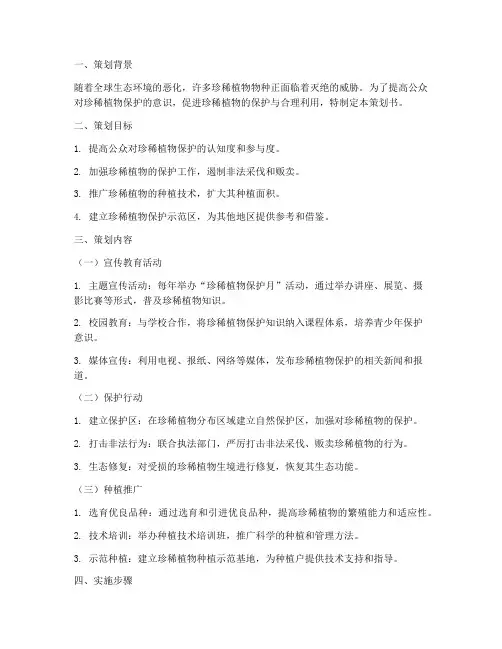 一、策划背景

随着全球生态环境的恶化，许多珍稀植物物种正面临着灭绝的威胁。为了提高公众对珍稀植物保护的意识，促进珍稀植物的保护与合理利用，特制定本策划书。

二、策划目标

1. 提高公众对珍稀植物保护的认知度和参与度。

2. 加强珍稀植物的保护工作，遏制非法采伐和贩卖。

3. 推广珍稀植物的种植技术，扩大其种植面积。

4. 建立珍稀植物保护示范区，为其他地区提供参考和借鉴。

三、策划内容

（一）宣传教育活动

1. 主题宣传活动：每年举办“珍稀植物保护月”活动，通过举办讲座、展览、摄影比赛等形式，普及珍稀植物知识。

2. 校园教育：与学校合作，将珍稀植物保护知识纳入课程体系，培养青少年保护意识。

3. 媒体宣传：利用电视、报纸、网络等媒体，发布珍稀植物保护的相关新闻和报道。

（二）保护行动

1. 建立保护区：在珍稀植物分布区域建立自然保护区，加强对珍稀植物的保护。

2. 打击非法行为：联合执法部门，严厉打击非法采伐、贩卖珍稀植物的行为。

3. 生态修复：对受损的珍稀植物生境进行修复，恢复其生态功能。

（三）种植推广

1. 选育优良品种：通过选育和引进优良品种，提高珍稀植物的繁殖能力和适应性。

2. 技术培训：举办种植技术培训班，推广科学的种植和管理方法。

3. 示范种植：建立珍稀植物种植示范基地，为种植户提供技术支持和指导。

四、实施步骤